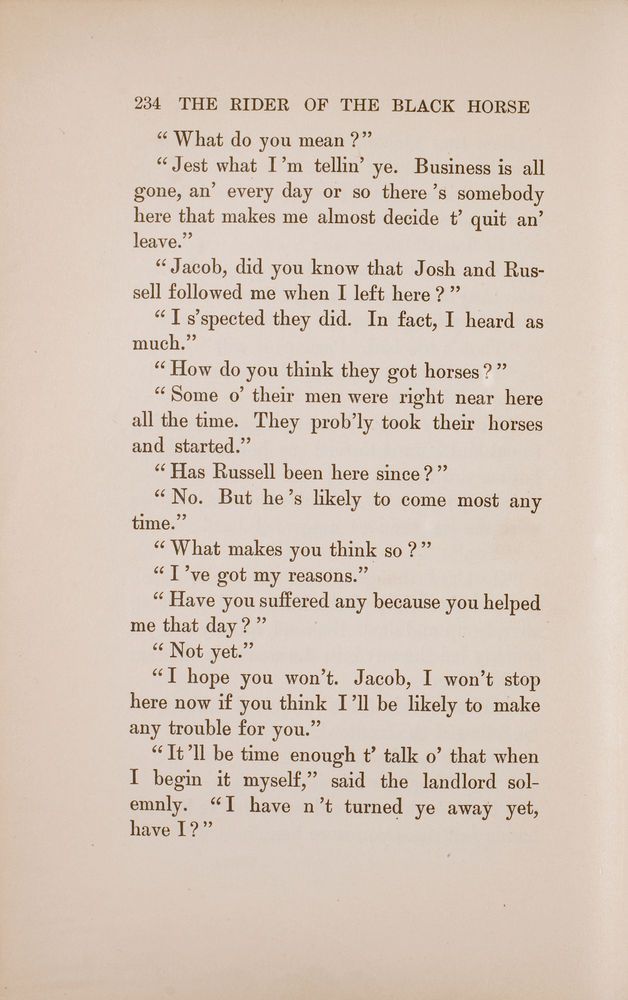 234 THE RIDER OF THE BLACK HORSE

“What do you mean?”

“Jest what I’m tellin’ ye. Business is all gone, an’ every day or so there’s somebody here that makes me almost decide t’ quit an’ leave.”

“Jacob, did you know that Josh and Russell followed me when I left here?”

“I s’spected they did. In fact, I heard as much.”

“How do you think they got horses?”

“Some o’ their men were right near here all the time. They prob’ly took their horses and started.”

“Has Russell been here since?”

“No. But he’s likely to come most any time.”

“What makes you think so?”

“I’ve got my reasons.”

“Have you suffered any because you helped me that day?”

“Not yet.”

“I hope you won’t. Jacob, I won’t stop here now if you think I’ll be likely to make any trouble for you.”

“It’ll be time enough t’ talk o’ that when I begin it myself,” said the landlord solemnly. “I have n’t turned ye away yet, have I?”